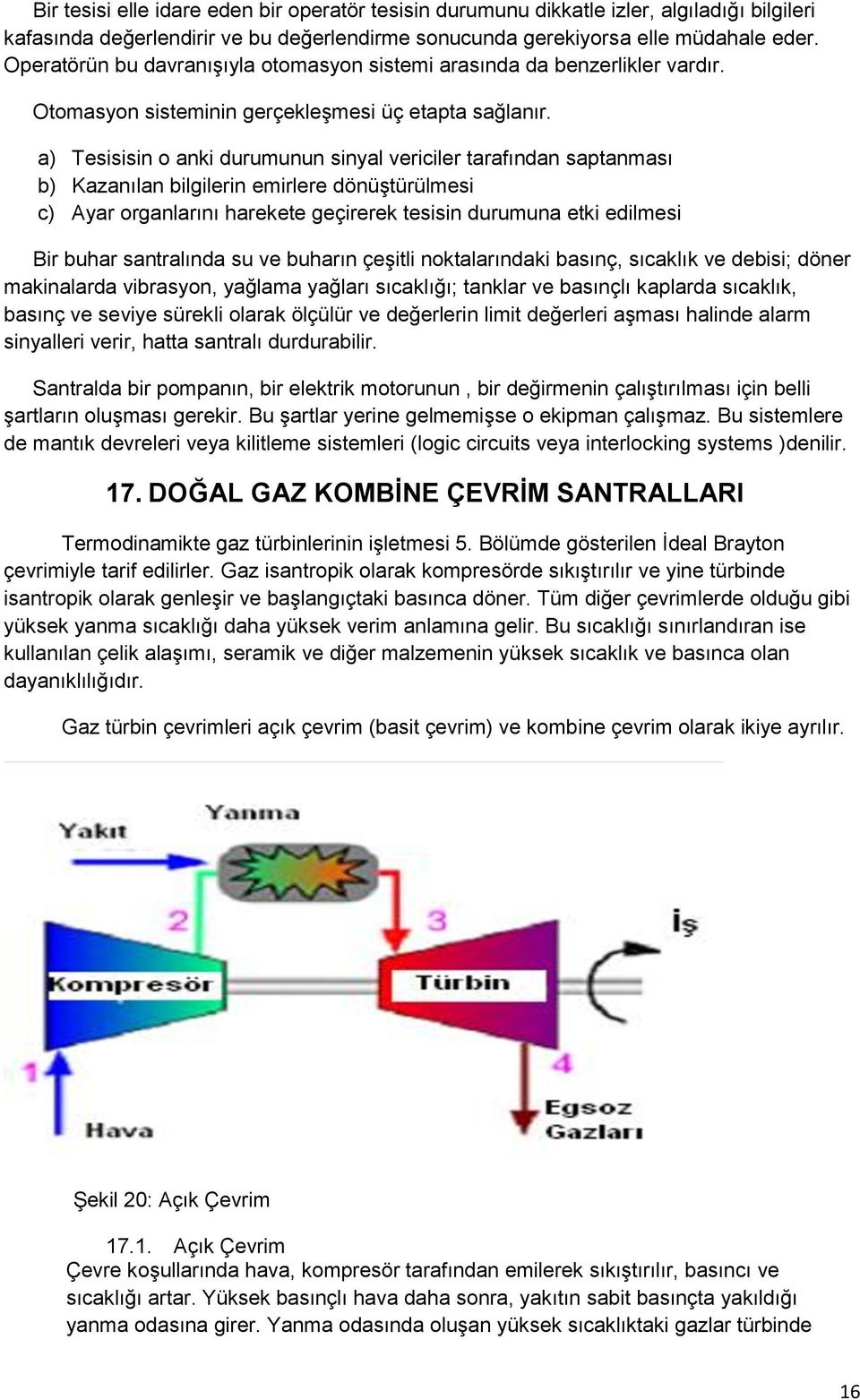 Bir tesisi elle idare eden bir operatör tesisin durumunu dikkatle izler, algıladığı bilgileri kafasında değerlendirir ve bu değerlendirme sonucunda gerekiyorsa elle müdahale eder. Operatörün bu davranışıyla otomasyon sistemi arasında da benzerlikler vardır.

Otomasyon sisteminin gerçekleşmesi üç etapta sağlanır.

a) Tesisisin o anki durumunun sinyal vericiler tarafından saptanması
b) Kazanılan bilgilerin emirlere dönüştürülmesi
c) Ayar organlarını harekete geçirerek tesisin durumuna etki edilmesi

Bir buhar santralında su ve buharın çeşitli noktalarındaki basınç, sıcaklık ve debisi; döner makinalarda vibrasyon, yağlama yağları sıcaklığı; tanklar ve basınçlı kaplarda sıcaklık, basınç ve seviye sürekli olarak ölçülür ve değerlerin limit değerleri aşması halinde alarm sinyalleri verir, hatta santralı durdurabilir.

Santralda bir pompanın, bir elektrik motorunun , bir değirmenin çalıştırılması için belli şartların oluşması gerekir. Bu şartlar yerine gelmemişse o ekipman çalışmaz. Bu sistemlere de mantık devreleri veya kilitleme sistemleri (logic circuits veya interlocking systems )denilir.

17. DOĞAL GAZ KOMBİNE ÇEVRİM SANTRALLARI

Termodinamikte gaz türbinlerinin işletmesi 5. Bölümde gösterilen İdeal Brayton çevrimiyle tarif edilirler. Gaz isantropik olarak kompresörde sıkıştırılır ve yine türbinde isantropik olarak genleşir ve başlangıçtaki basınca döner. Tüm diğer çevrimlerde olduğu gibi yüksek yanma sıcaklığı daha yüksek verim anlamına gelir. Bu sıcaklığı sınırlandıran ise kullanılan çelik alaşımı, seramik ve diğer malzemenin yüksek sıcaklık ve basınca olan dayanıklılığıdır.

Gaz türbin çevrimleri açık çevrim (basit çevrim) ve kombine çevrim olarak ikiye ayrılır.

Yakıt
Yanma
2
3
İş
Kompresör
Türbin
1
4
Hava
Egsoz Gazları

Şekil 20: Açık Çevrim

17.1. Açık Çevrim
Çevre koşullarında hava, kompresör tarafından emilerek sıkıştırılır, basıncı ve sıcaklığı artar. Yüksek basınçlı hava daha sonra, yakıtın sabit basınçta yakıldığı yanma odasına girer. Yanma odasında oluşan yüksek sıcaklıktaki gazlar türbinde

16